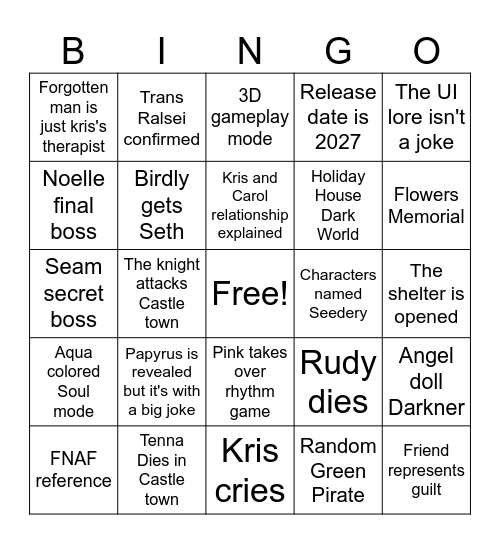 | B | I | N | G | O |
|---|---|---|---|---|
| Forgotten man is just kris's therapist | Trans Ralsei confirmed | 3D gameplay mode | Release date is 2027 | The UI lore isn't a joke |
| Noelle final boss | Birdly gets Seth | Kris and Carol relationship explained | Holiday House Dark World | Flowers Memorial |
| Seam secret boss | The knight attacks Castle town | Free! | Characters named Seedery | The shelter is opened |
| Aqua colored Soul mode | Papyrus is revealed but it's with a big joke | Pink takes over rhythm game | Rudy dies | Angel doll Darkner |
| FNAF reference | Tenna Dies in Castle town | Kris cries | Random Green Pirate | Friend represents guilt |